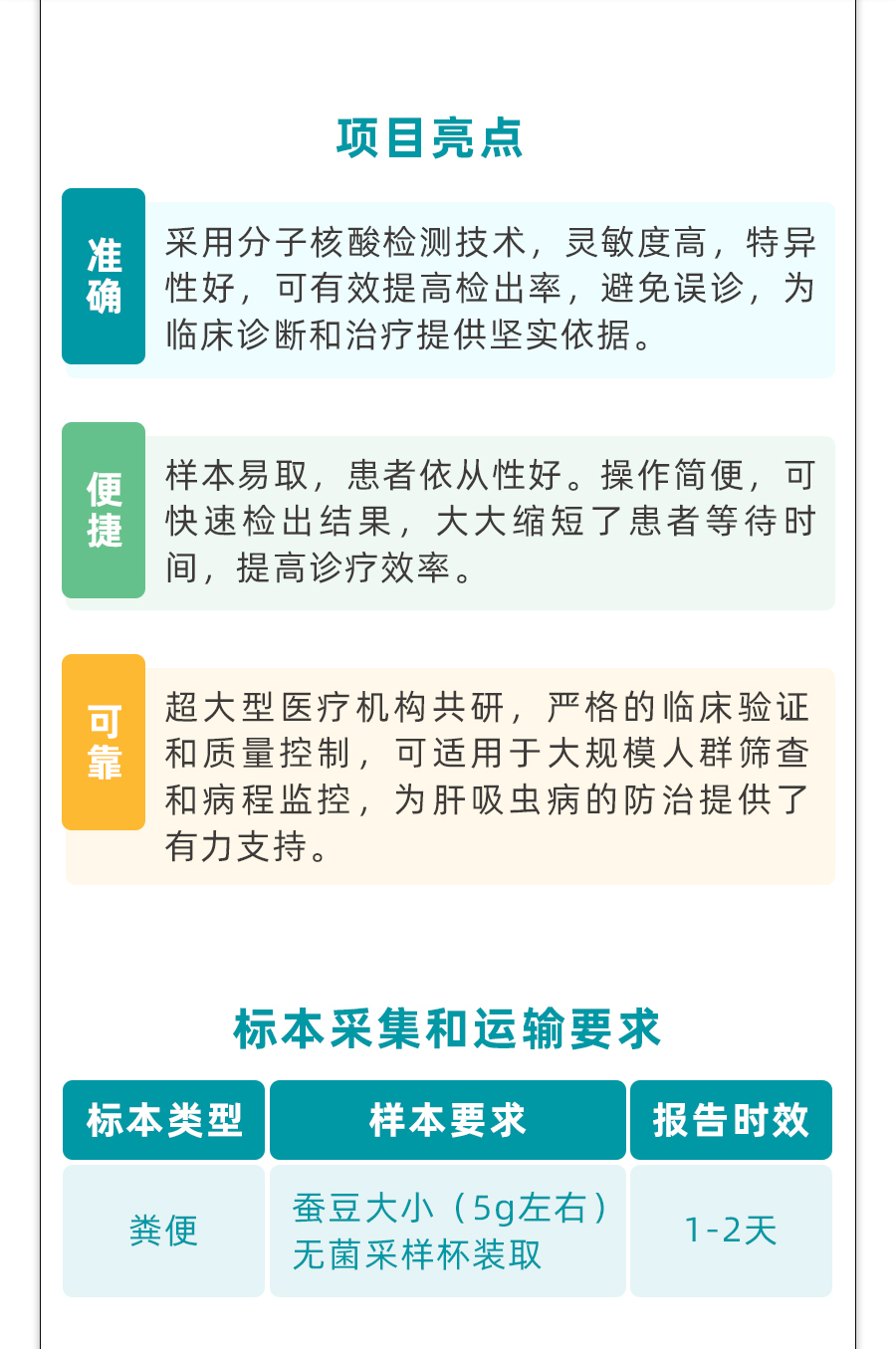 项目亮点

准确

采用分子核酸检测技术，灵敏度高，特异性好，可有效提高检出率，避免误诊，为临床诊断和治疗提供坚实依据。

便捷

样本易取，患者依从性好。操作简便，可快速检出结果，大大缩短了患者等待时间，提高诊疗效率。

可靠

超大型医疗机构共研，严格的临床验证和质量控制，可适用于大规模人群筛查和病程监控，为肝吸虫病的防治提供了有力支持。

标本采集和运输要求

| 标本类型 | 样本要求 | 报告时效 |
|---|---|---|
| 粪便 | 蚕豆大小（5g左右）无菌采样杯装取 | 1-2天 |